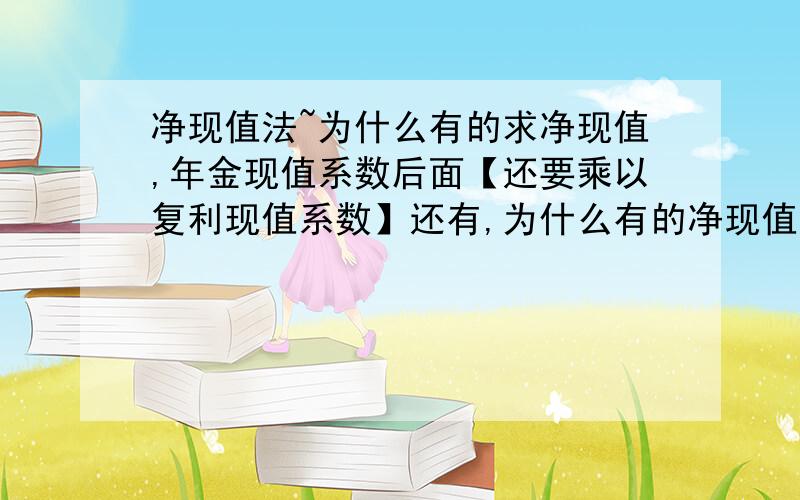 净现值法~为什么有的求净现值,年金现值系数后面【还要乘以复利现值系数】还有,为什么有的净现值